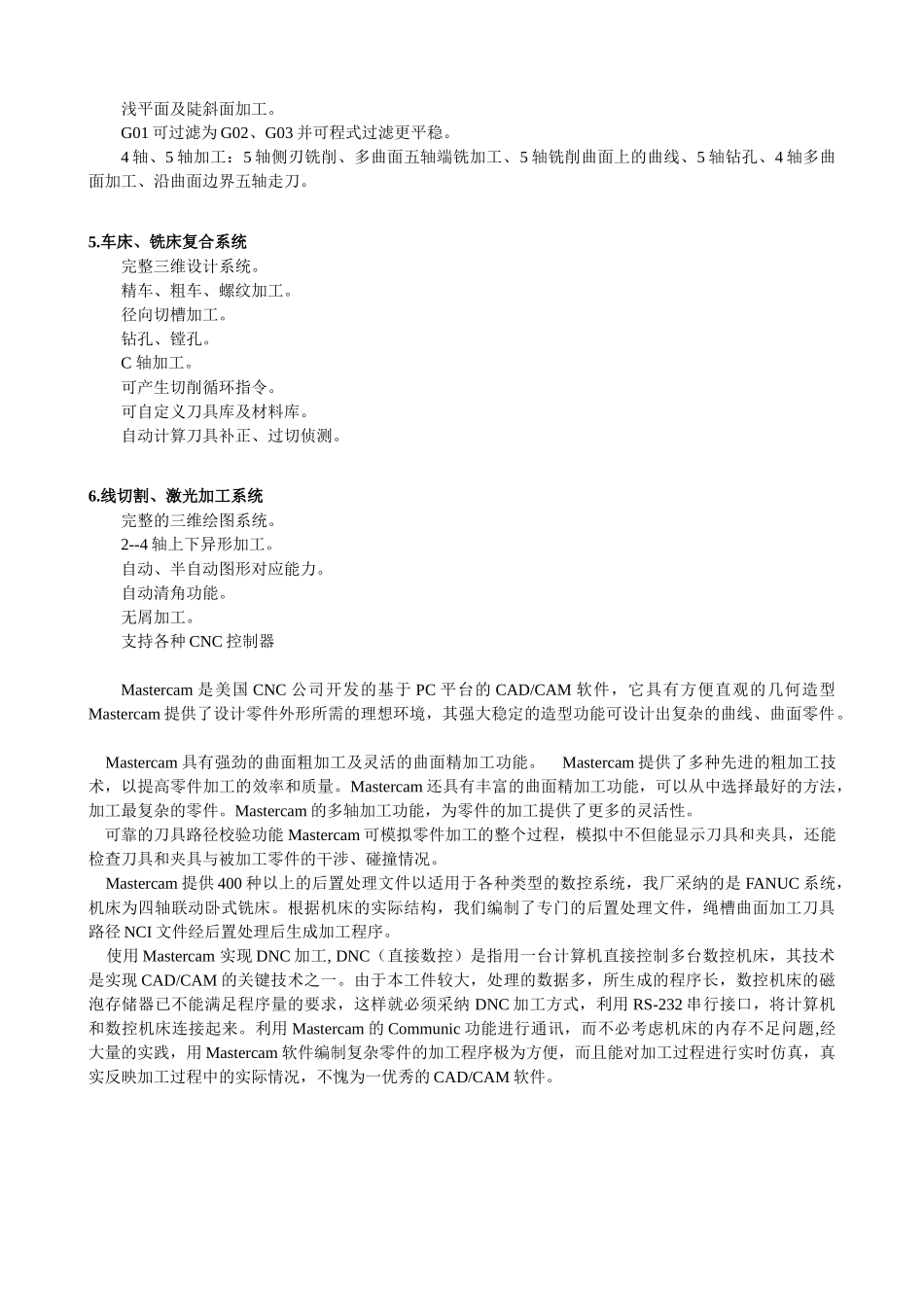 浅平面及陡斜面加工。

G01 可过滤为 G02、G03 并可程式过滤更平稳。

4 轴、5 轴加工：5 轴侧刃铣削、多曲面五轴端铣加工、5 轴铣削曲面上的曲线、5 轴钻孔、4 轴多曲面加工、沿曲面边界五轴走刀。

5.车床、铣床复合系统

完整三维设计系统。

精车、粗车、螺纹加工。

径向切槽加工。

钻孔、镗孔。

C 轴加工。

可产生切削循环指令。

可自定义刀具库及材料库。

自动计算刀具补正、过切侦测。

6.线切割、激光加工系统

完整的三维绘图系统。

2--4 轴上下异形加工。

自动、半自动图形对应能力。

自动清角功能。

无屑加工。

支持各种 CNC 控制器

Mastercam 是美国 CNC 公司开发的基于 PC 平台的 CAD/CAM 软件，它具有方便直观的几何造型 Mastercam 提供了设计零件外形所需的理想环境，其强大稳定的造型功能可设计出复杂的曲线、曲面零件。

Mastercam 具有强劲的曲面粗加工及灵活的曲面精加工功能。 Mastercam 提供了多种先进的粗加工技术，以提高零件加工的效率和质量。Mastercam 还具有丰富的曲面精加工功能，可以从中选择最好的方法，加工最复杂的零件。Mastercam 的多轴加工功能，为零件的加工提供了更多的灵活性。

可靠的刀具路径校验功能 Mastercam 可模拟零件加工的整个过程，模拟中不但能显示刀具和夹具，还能检查刀具和夹具与被加工零件的干涉、碰撞情况。

Mastercam 提供 400 种以上的后置处理文件以适用于各种类型的数控系统，我厂采纳的是 FANUC 系统，机床为四轴联动卧式铣床。根据机床的实际结构，我们编制了专门的后置处理文件，绳槽曲面加工刀具路径 NCI 文件经后置处理后生成加工程序。

使用 Mastercam 实现 DNC 加工, DNC（直接数控）是指用一台计算机直接控制多台数控机床，其技术是实现 CAD/CAM 的关键技术之一。由于本工件较大，处理的数据多，所生成的程序长，数控机床的磁泡存储器已不能满足程序量的要求，这样就必须采纳 DNC 加工方式，利用 RS-232 串行接口，将计算机和数控机床连接起来。利用 Mastercam 的 Communic 功能进行通讯，而不必考虑机床的内存不足问题,经大量的实践，用 Mastercam 软件编制复杂零件的加工程序极为方便，而且能对加工过程进行实时仿真，真实反映加工过程中的实际情况，不愧为一优秀的 CAD/CAM 软件。